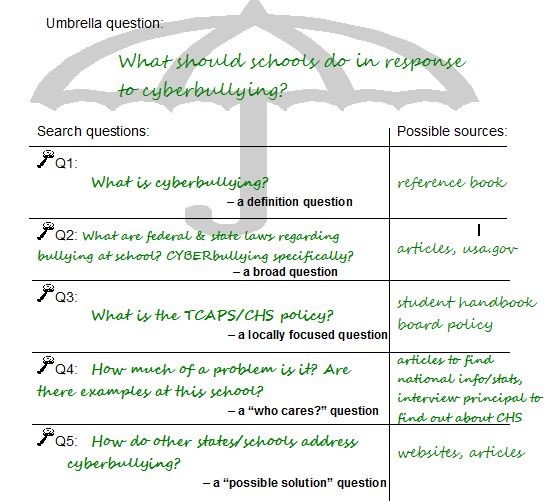 Umbrella question:

What should schools do in response to cyberbullying?

| Search questions: | Possible sources: |
|---|---|
| Q1: What is cyberbullying? – a definition question | reference book |
| Q2: What are federal & state laws regarding bullying at school? CYBERbullying specifically? – a broad question | articles, usa.gov |
| Q3: What is the TCAPS/CHS policy? – a locally focused question | student handbook board policy |
| Q4: How much of a problem is it? Are there examples at this school? – a "who cares?" question | articles to find national info/stats, interview principal to find out about CHS |
| Q5: How do other states/schools address cyberbullying? – a "possible solution" question | websites, articles |